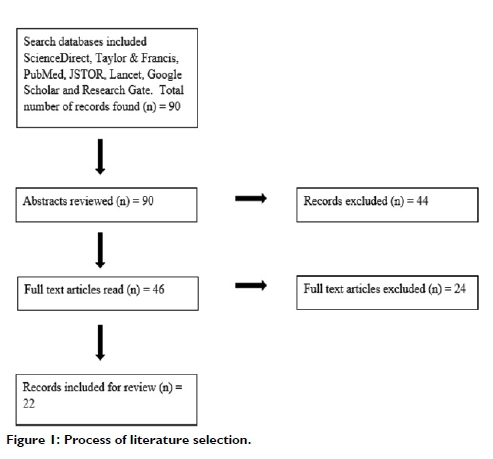 Search databases included ScienceDirect, Taylor & Francis, PubMed, JSTOR, Lancet, Google Scholar and Research Gate. Total number of records found (n) = 90

Abstracts reviewed (n) = 90

Records excluded (n) = 44

Full text articles read (n) = 46

Full text articles excluded (n) = 24

Records included for review (n) = 22

Figure 1: Process of literature selection.